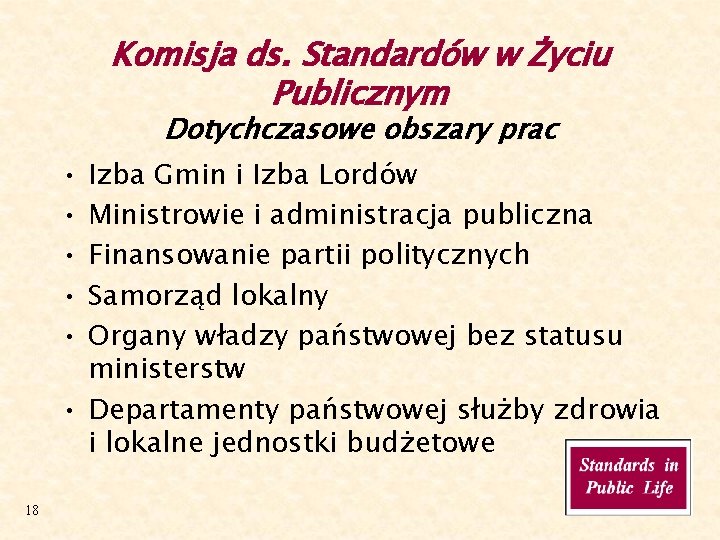 Komisja ds. Standardów w Życiu Publicznym
Dotychczasowe obszary prac

• Izba Gmin i Izba Lordów
• Ministrowie i administracja publiczna
• Finansowanie partii politycznych
• Samorząd lokalny
• Organy władzy państwowej bez statusu ministerstw
• Departamenty państwowej służby zdrowia i lokalne jednostki budżetowe

Standards in Public Life

18